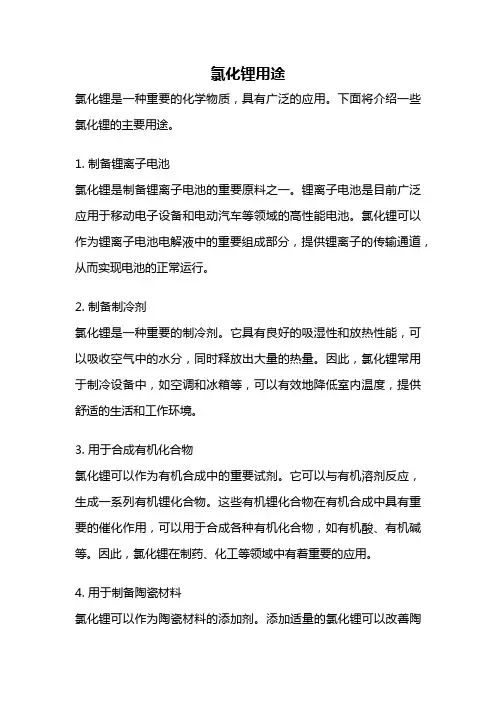 氯化锂用途

氯化锂是一种重要的化学物质，具有广泛的应用。下面将介绍一些氯化锂的主要用途。

1. 制备锂离子电池

氯化锂是制备锂离子电池的重要原料之一。锂离子电池是目前广泛应用于移动电子设备和电动汽车等领域的高性能电池。氯化锂可以作为锂离子电池电解液中的重要组成部分，提供锂离子的传输通道，从而实现电池的正常运行。

2. 制备制冷剂

氯化锂是一种重要的制冷剂。它具有良好的吸湿性和放热性能，可以吸收空气中的水分，同时释放出大量的热量。因此，氯化锂常用于制冷设备中，如空调和冰箱等，可以有效地降低室内温度，提供舒适的生活和工作环境。

3. 用于合成有机化合物

氯化锂可以作为有机合成中的重要试剂。它可以与有机溶剂反应，生成一系列有机锂化合物。这些有机锂化合物在有机合成中具有重要的催化作用，可以用于合成各种有机化合物，如有机酸、有机碱等。因此，氯化锂在制药、化工等领域中有着重要的应用。

4. 用于制备陶瓷材料

氯化锂可以作为陶瓷材料的添加剂。添加适量的氯化锂可以改善陶